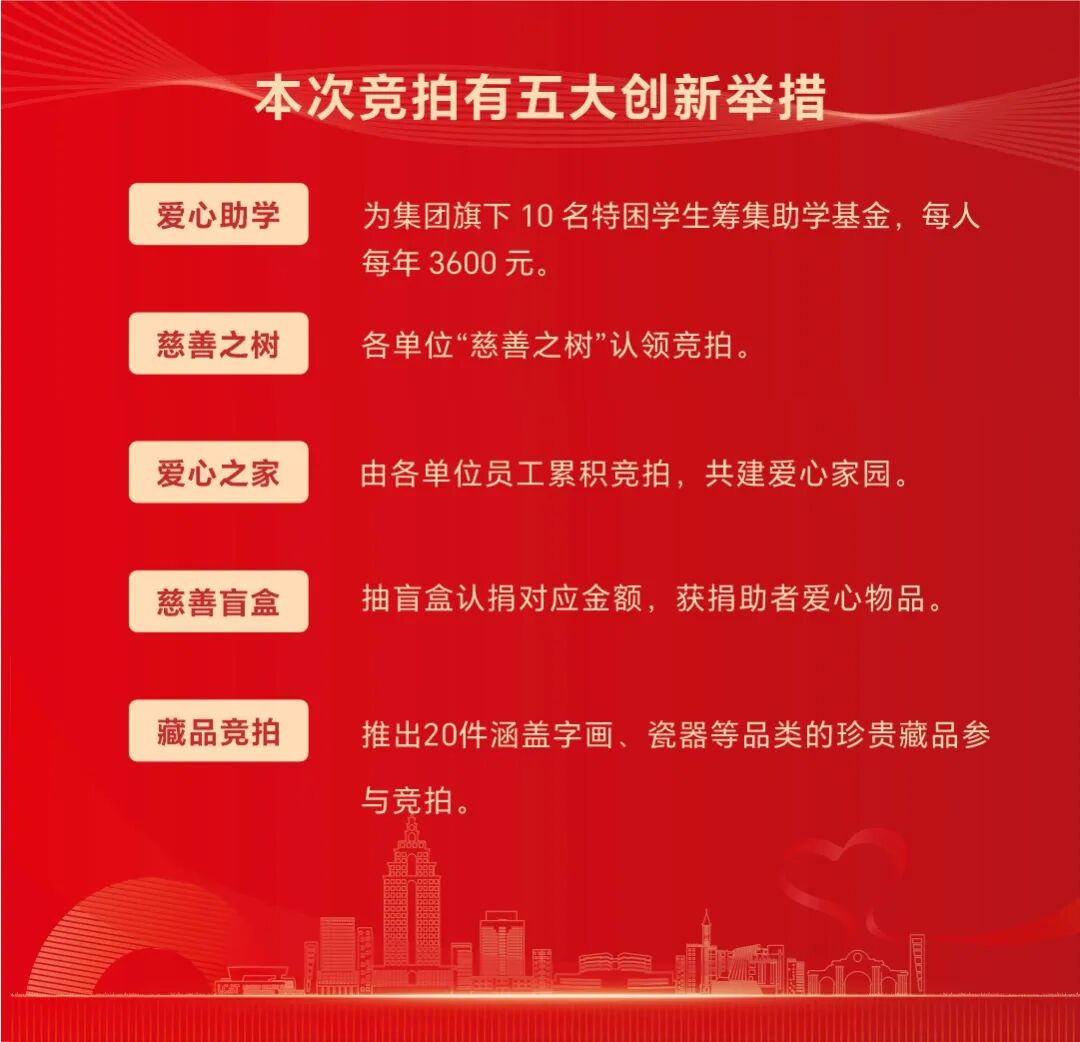 本次竞拍有五大创新举措

爱心助学

为集团旗下10名特困学生筹集助学基金，每人每年3600元。

慈善之树

各单位“慈善之树”认领竞拍。

爱心之家

由各单位员工累积竞拍，共建爱心家园。

慈善盲盒

抽盲盒认捐对应金额，获捐助者爱心物品。

藏品竞拍

推出20件涵盖字画、瓷器等品类的珍贵藏品参与竞拍。